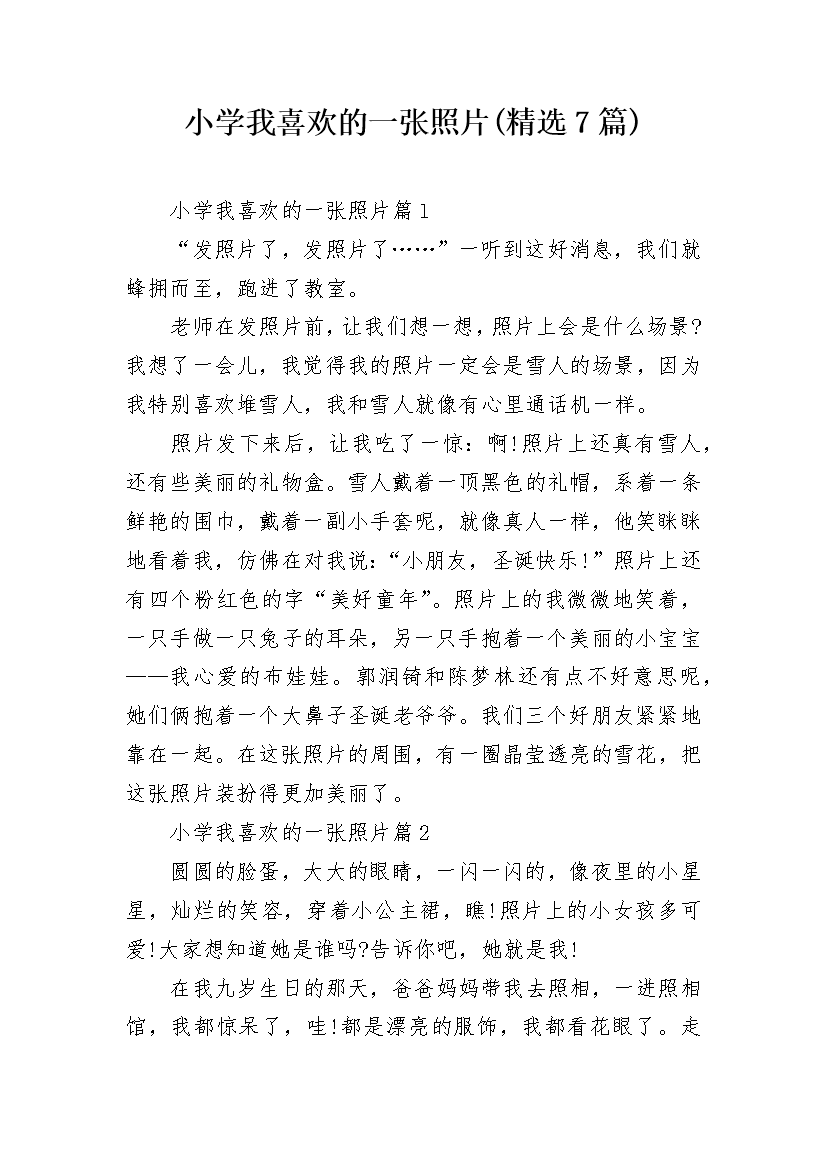 小学我喜欢的一张照片(精选7篇)

小学我喜欢的一张照片篇1

“发照片了，发照片了……”一听到这好消息，我们就蜂拥而至，跑进了教室。

老师在发照片前，让我们想一想，照片上会是什么场景?我想了一会儿，我觉得我的照片一定会是雪人的场景，因为我特别喜欢堆雪人，我和雪人就像有心里通话机一样。

照片发下来后，让我吃了一惊：啊!照片上还真有雪人，还有些美丽的礼物盒。雪人戴着一顶黑色的礼帽，系着一条鲜艳的围巾，戴着一副小手套呢，就像真人一样，他笑眯眯地看着我，仿佛在对我说：“小朋友，圣诞快乐!”照片上还有四个粉红色的字“美好童年”。照片上的我微微地笑着，一只手做一只兔子的耳朵，另一只手抱着一个美丽的小宝宝——我心爱的布娃娃。郭润锜和陈梦林还有点不好意思呢，她们俩抱着一个大鼻子圣诞老爷爷。我们三个好朋友紧紧地靠在一起。在这张照片的周围，有一圈晶莹透亮的雪花，把这张照片装扮得更加美丽了。

小学我喜欢的一张照片篇2

圆圆的脸蛋，大大的眼睛，一闪一闪的，像夜里的小星星，灿烂的笑容，穿着小公主裙，瞧!照片上的小女孩多可爱!大家想知道她是谁吗?告诉你吧，她就是我!

在我九岁生日的那天，爸爸妈妈带我去照相，一进照相馆，我都惊呆了，哇!都是漂亮的服饰，我都看花眼了。走